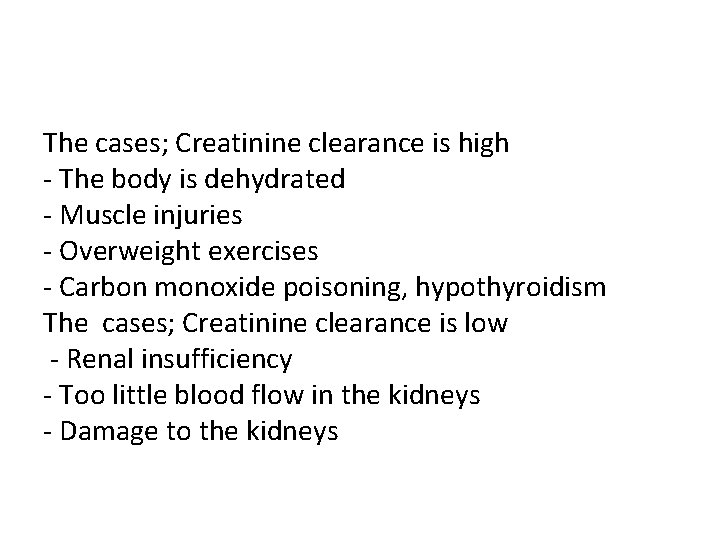 The cases; Creatinine clearance is high
- The body is dehydrated
- Muscle injuries
- Overweight exercises
- Carbon monoxide poisoning, hypothyroidism
The cases; Creatinine clearance is low
- Renal insufficiency
- Too little blood flow in the kidneys
- Damage to the kidneys